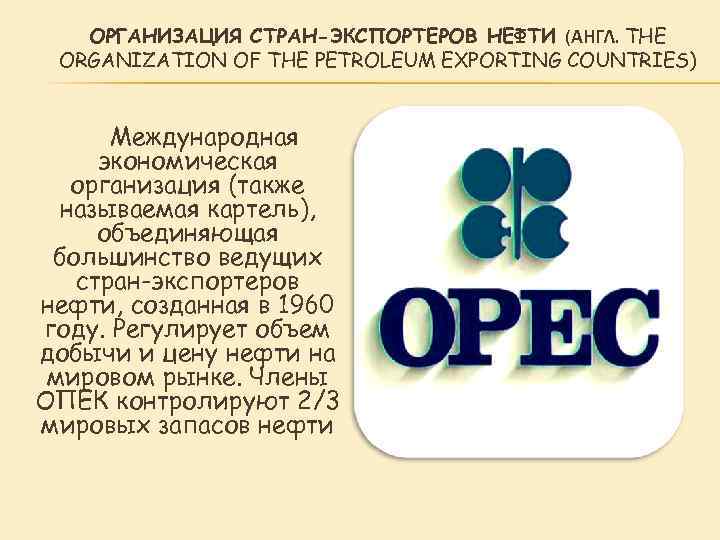 ОРГАНИЗАЦИЯ СТРАН-ЭКСПОРТЕРОВ НЕФТИ (АНГЛ. THE ORGANIZATION OF THE PETROLEUM EXPORTING COUNTRIES)

Международная экономическая организация (также называемая картель), объединяющая большинство ведущих стран-экспортеров нефти, созданная в 1960 году. Регулирует объем добычи и цену нефти на мировом рынке. Члены ОПЕК контролируют 2/3 мировых запасов нефти

OPEC